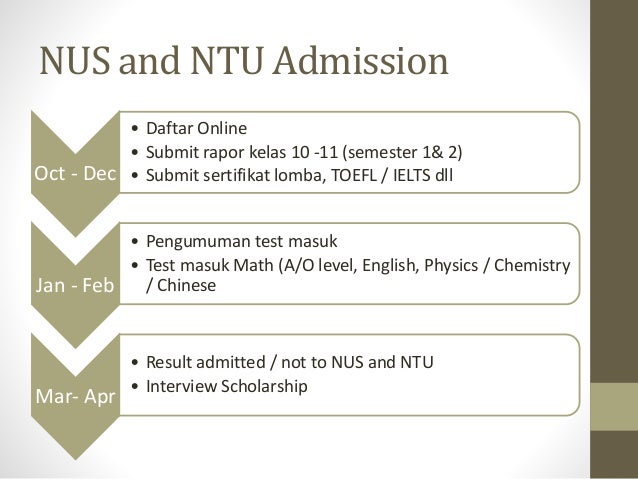 NUS and NTU Admission

Oct - Dec
• Daftar Online
• Submit rapor kelas 10 -11 (semester 1& 2)
• Submit sertifikat lomba, TOEFL / IELTS dll

Jan - Feb
• Pengumuman test masuk
• Test masuk Math (A/O level, English, Physics / Chemistry / Chinese

Mar- Apr
• Result admitted / not to NUS and NTU
• Interview Scholarship